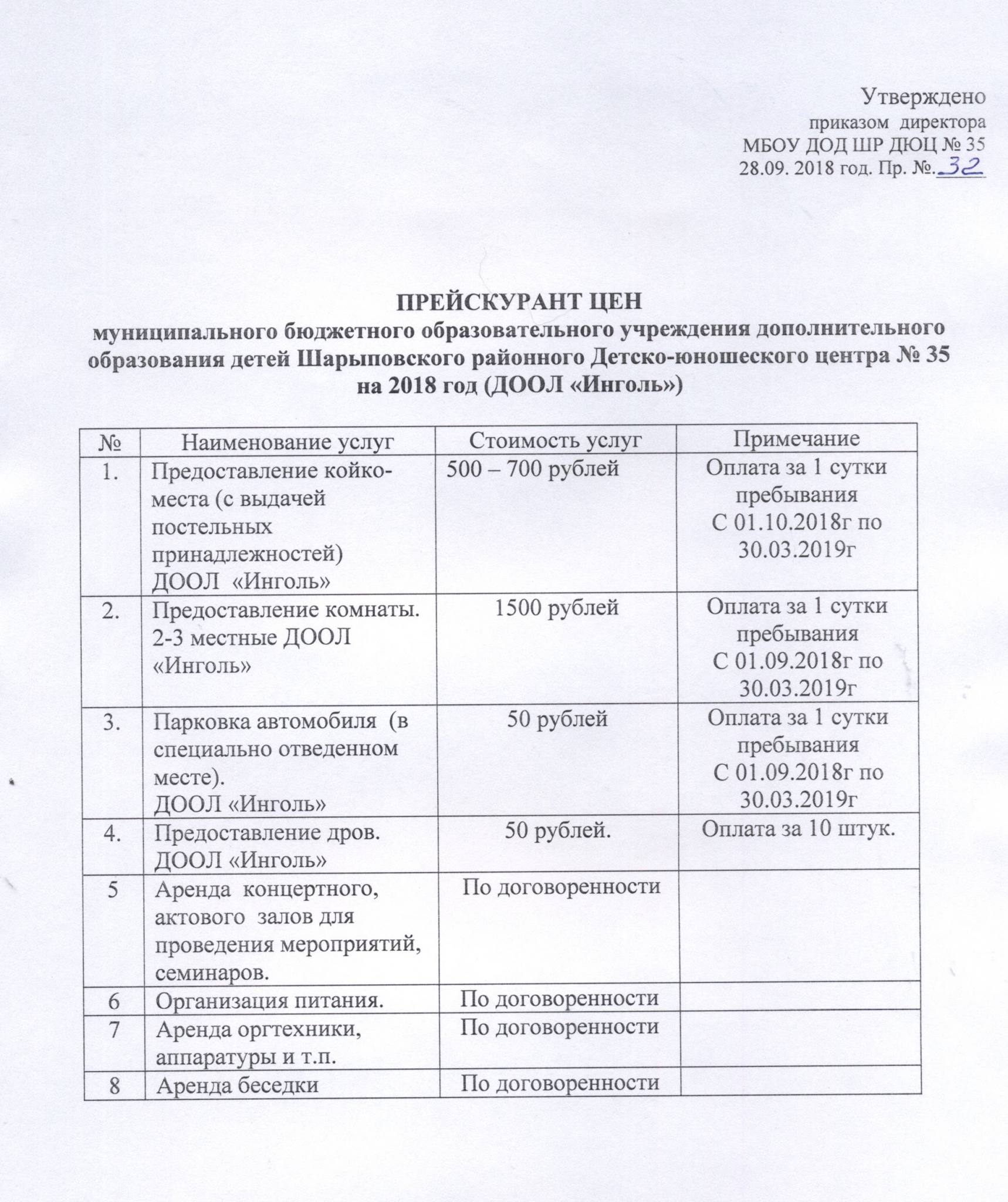 Утверждено
приказом директора
МБОУ ДОД ШР ДЮЦ № 35
28.09. 2018 год. Пр. №. 32

ПРЕЙСКУРАНТ ЦЕН
муниципального бюджетного образовательного учреждения дополнительного образования детей Шарыповского районного Детско-юношеского центра № 35 на 2018 год (ДООЛ «Инголь»)

| № | Наименование услуг | Стоимость услуг | Примечание |
|---|---|---|---|
| 1. | Предоставление койко-места (с выдачей постельных принадлежностей) ДООЛ «Инголь» | 500 – 700 рублей | Оплата за 1 сутки пребывания С 01.10.2018г по 30.03.2019г |
| 2. | Предоставление комнаты. 2-3 местные ДООЛ «Инголь» | 1500 рублей | Оплата за 1 сутки пребывания С 01.09.2018г по 30.03.2019г |
| 3. | Парковка автомобиля (в специально отведенном месте). ДООЛ «Инголь» | 50 рублей | Оплата за 1 сутки пребывания С 01.09.2018г по 30.03.2019г |
| 4. | Предоставление дров. ДООЛ «Инголь» | 50 рублей. | Оплата за 10 штук. |
| 5 | Аренда концертного, актового залов для проведения мероприятий, семинаров. | По договоренности | |
| 6 | Организация питания. | По договоренности | |
| 7 | Аренда оргтехники, аппаратуры и т.п. | По договоренности | |
| 8 | Аренда беседки | По договоренности | |